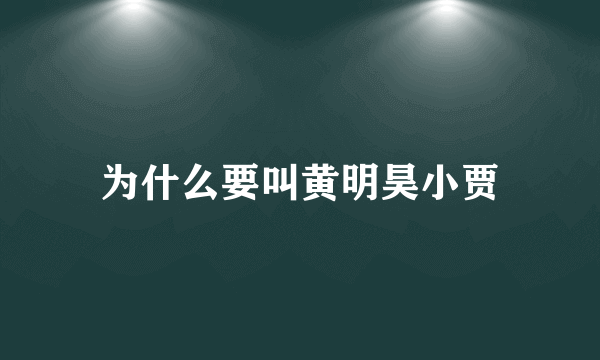 为什么要叫黄明昊小贾